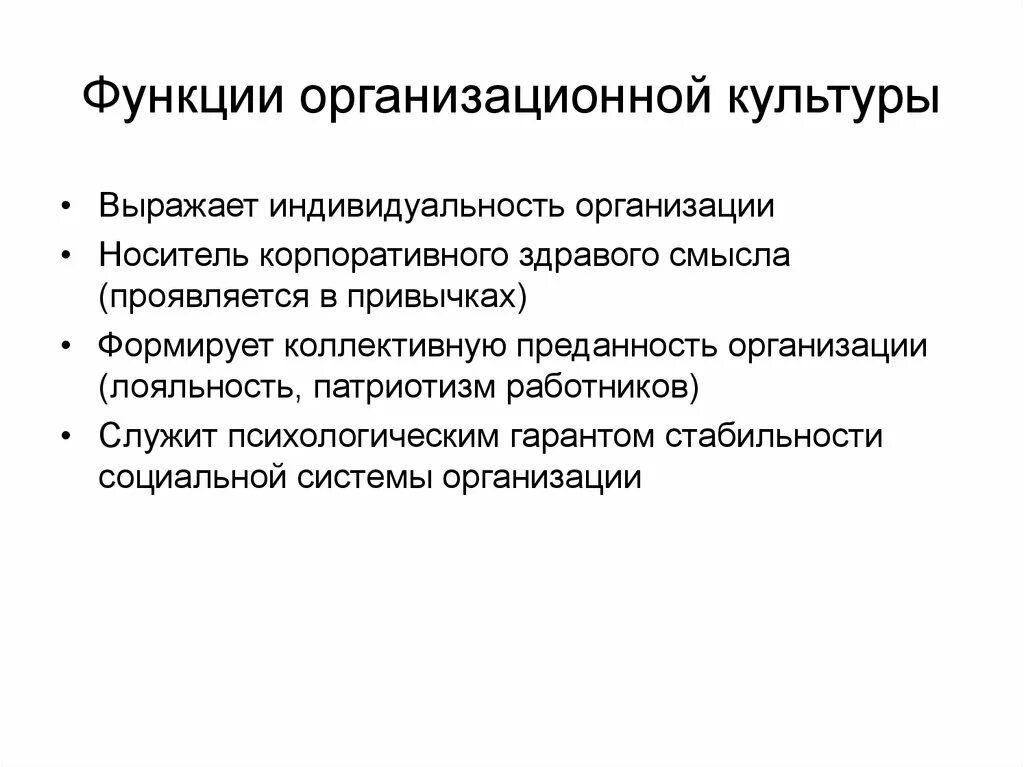 Функции организационной культуры

• Выражает индивидуальность организации
• Носитель корпоративного здравого смысла (проявляется в привычках)
• Формирует коллективную преданность организации (лояльность, патриотизм работников)
• Служит психологическим гарантом стабильности социальной системы организации